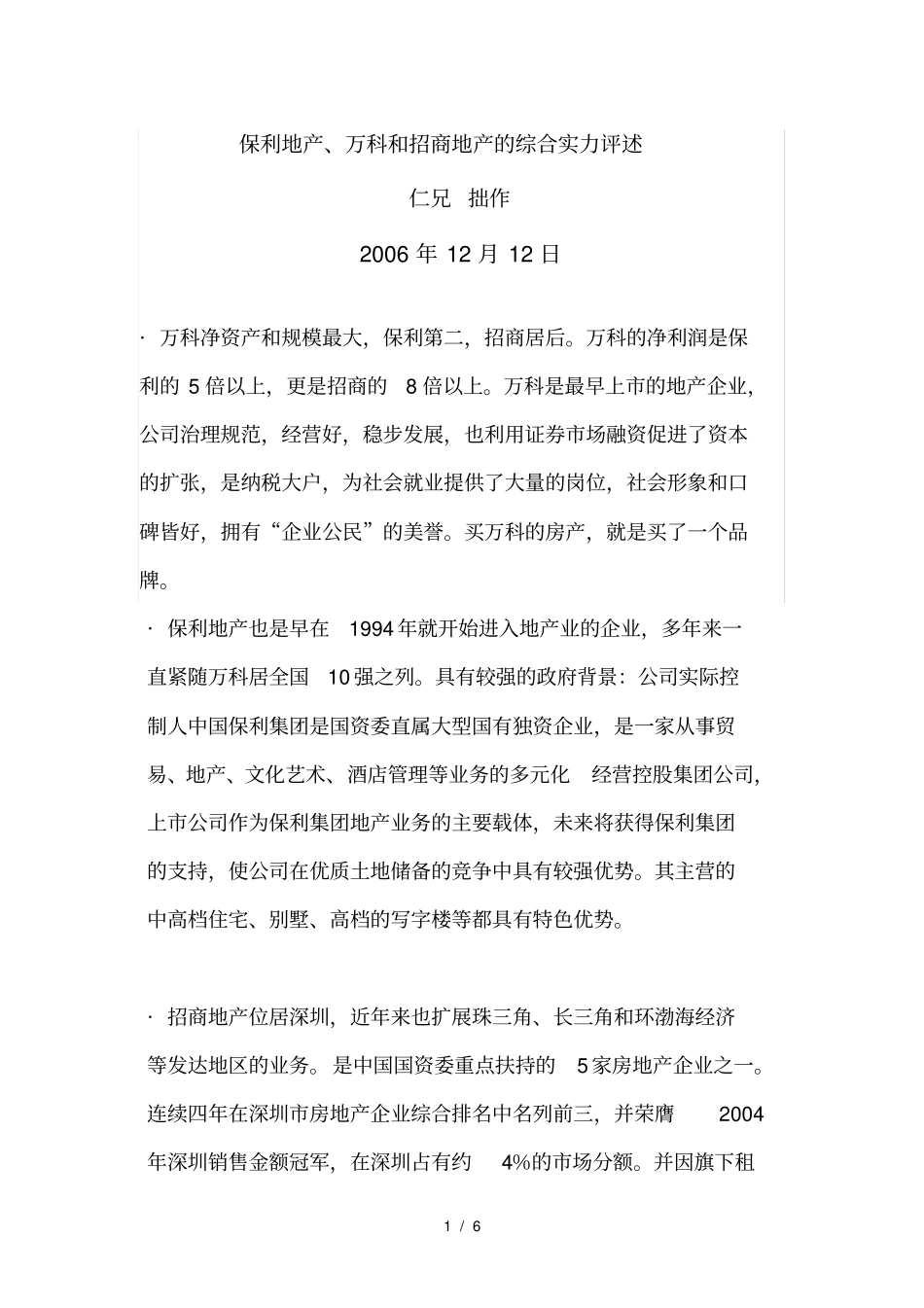 保利地产、万科和招商地产的综合实力评述

仁兄  拙作

2006 年 12 月 12 日

· 万科净资产和规模最大，保利第二，招商居后。万科的净利润是保利的 5 倍以上，更是招商的 8 倍以上。万科是最早上市的地产企业，公司治理规范，经营好，稳步发展，也利用证券市场融资促进了资本的扩张，是纳税大户，为社会就业提供了大量的岗位，社会形象和口碑皆好，拥有“企业公民”的美誉。买万科的房产，就是买了一个品牌。

· 保利地产也是早在 1994 年就开始进入地产业的企业，多年来一直紧随万科居全国 10 强之列。具有较强的政府背景：公司实际控制人中国保利集团是国资委直属大型国有独资企业，是一家从事贸易、地产、文化艺术、酒店管理等业务的多元化 经营控股集团公司，上市公司作为保利集团地产业务的主要载体，未来将获得保利集团的支持，使公司在优质土地储备的竞争中具有较强优势。其主营的中高档住宅、别墅、高档的写字楼等都具有特色优势。

· 招商地产位居深圳，近年来也扩展珠三角、长三角和环渤海经济等发达地区的业务。是中国国资委重点扶持的 5 家房地产企业之一。连续四年在深圳市房地产企业综合排名中名列前三，并荣膺 2004 年深圳销售金额冠军，在深圳占有约 4%的市场分额。并因旗下租

1 / 6